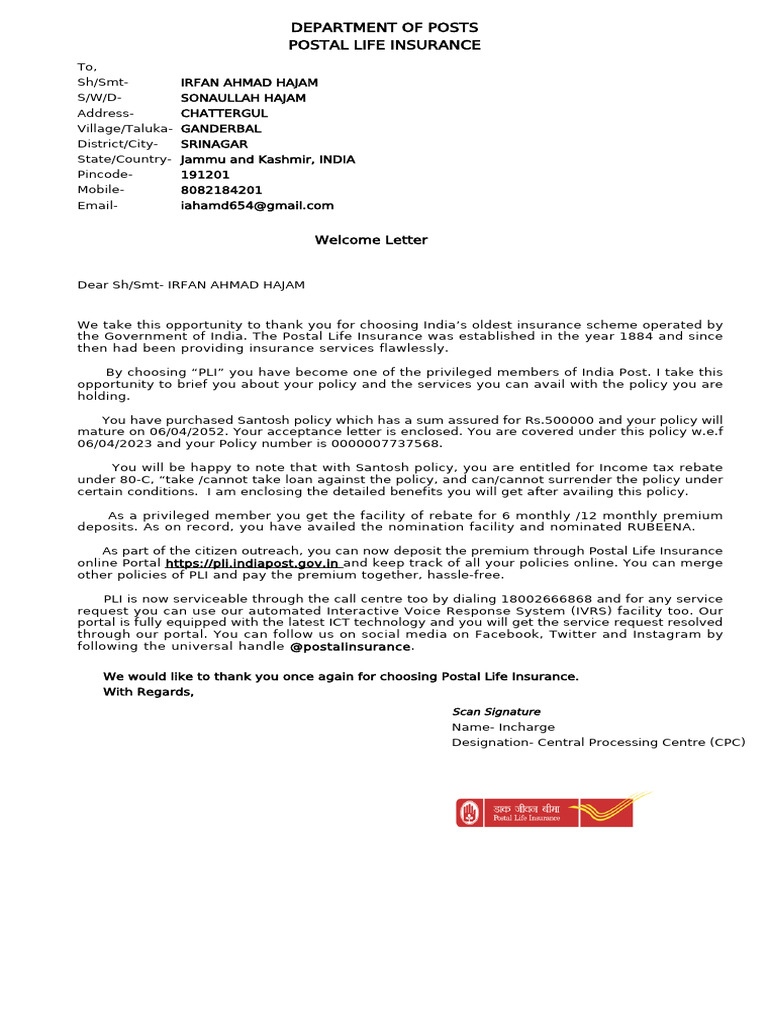 DEPARTMENT OF POSTS
POSTAL LIFE INSURANCE

To,
Sh/Smt- IRFAN AHMAD HAJAM
S/W/D- SONAULLAH HAJAM
Address- CHATTERGUL
Village/Taluka- GANDERBAL
District/City- SRINAGAR
State/Country- Jammu and Kashmir, INDIA
Pincode- 191201
Mobile- 8082184201
Email- iahamd654@gmail.com

Welcome Letter

Dear Sh/Smt- IRFAN AHMAD HAJAM

We take this opportunity to thank you for choosing India's oldest insurance scheme operated by the Government of India. The Postal Life Insurance was established in the year 1884 and since then had been providing insurance services flawlessly.

By choosing "PLI" you have become one of the privileged members of India Post. I take this opportunity to brief you about your policy and the services you can avail with the policy you are holding.

You have purchased Santosh policy which has a sum assured for Rs.500000 and your policy will mature on 06/04/2052. Your acceptance letter is enclosed. You are covered under this policy w.e.f 06/04/2023 and your Policy number is 0000007737568.

You will be happy to note that with Santosh policy, you are entitled for Income tax rebate under 80-C, "take /cannot take loan against the policy, and can/cannot surrender the policy under certain conditions. I am enclosing the detailed benefits you will get after availing this policy.

As a privileged member you get the facility of rebate for 6 monthly /12 monthly premium deposits. As on record, you have availed the nomination facility and nominated RUBEENA.

As part of the citizen outreach, you can now deposit the premium through Postal Life Insurance online Portal https://pli.indiapost.gov.in and keep track of all your policies online. You can merge other policies of PLI and pay the premium together, hassle-free.

PLI is now serviceable through the call centre too by dialing 18002666868 and for any service request you can use our automated Interactive Voice Response System (IVRS) facility too. Our portal is fully equipped with the latest ICT technology and you will get the service request resolved through our portal. You can follow us on social media on Facebook, Twitter and Instagram by following the universal handle @postalinsurance.

We would like to thank you once again for choosing Postal Life Insurance.
With Regards,

Scan Signature
Name- Incharge
Designation- Central Processing Centre (CPC)

डाक जीवन बीमा
Postal Life Insurance